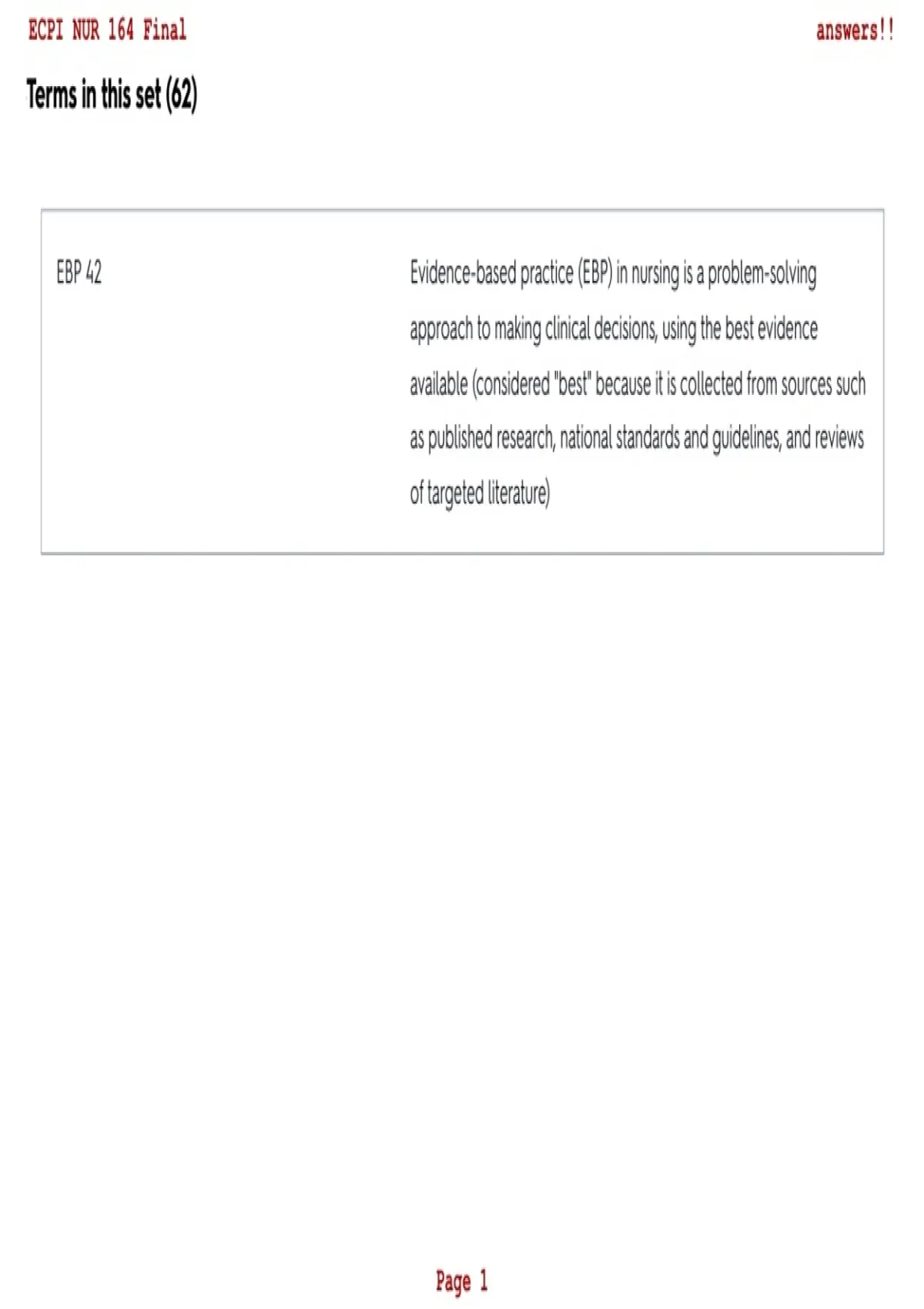 ECPI NUR 164 Final answers!!

Terms in this set (62)

EBP 42

Evidence-based practice (EBP) in nursing is a problem-solving approach to making clinical decisions, using the best evidence available (considered "best" because it is collected from sources such as published research, national standards and guidelines, and reviews of targeted literature)

Page 1